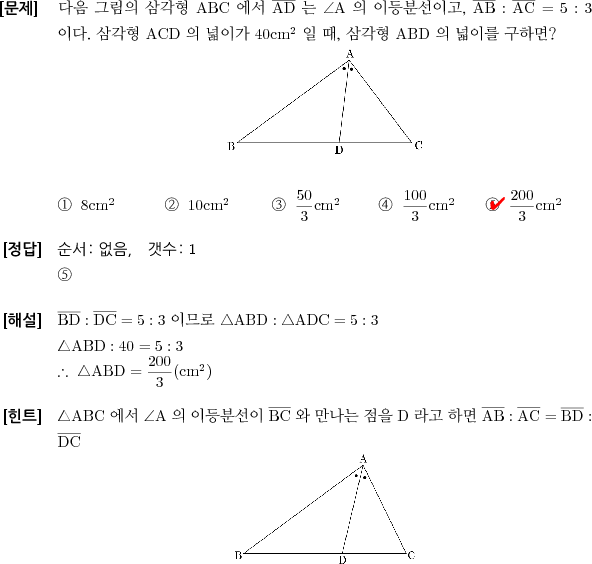 [문제] 다음 그림의 삼각형 ABC 에서 $\overline{AD}$ 는 $\angle A$ 의 이등분선이고, $\overline{AB} : \overline{AC} = 5 : 3$ 이다. 삼각형 ACD 의 넓이가 $40cm^2$ 일 때, 삼각형 ABD 의 넓이를 구하면?

A
B
D
C

① $8cm^2$ ② $10cm^2$ ③ $\frac{50}{3}cm^2$ ④ $\frac{100}{3}cm^2$ ⑤ $\frac{200}{3}cm^2$

[정답] 순서: 없음, 갯수: 1
⑤

[해설] $\overline{BD} : \overline{DC} = 5 : 3$ 이므로 $\triangle ABD : \triangle ADC = 5 : 3$
$\triangle ABD : 40 = 5 : 3$
$\therefore \triangle ABD = \frac{200}{3}(cm^2)$

[힌트] $\triangle ABC$ 에서 $\angle A$ 의 이등분선이 $\overline{BC}$ 와 만나는 점을 D 라고 하면 $\overline{AB} : \overline{AC} = \overline{BD} : \overline{DC}$

A
B
D
C